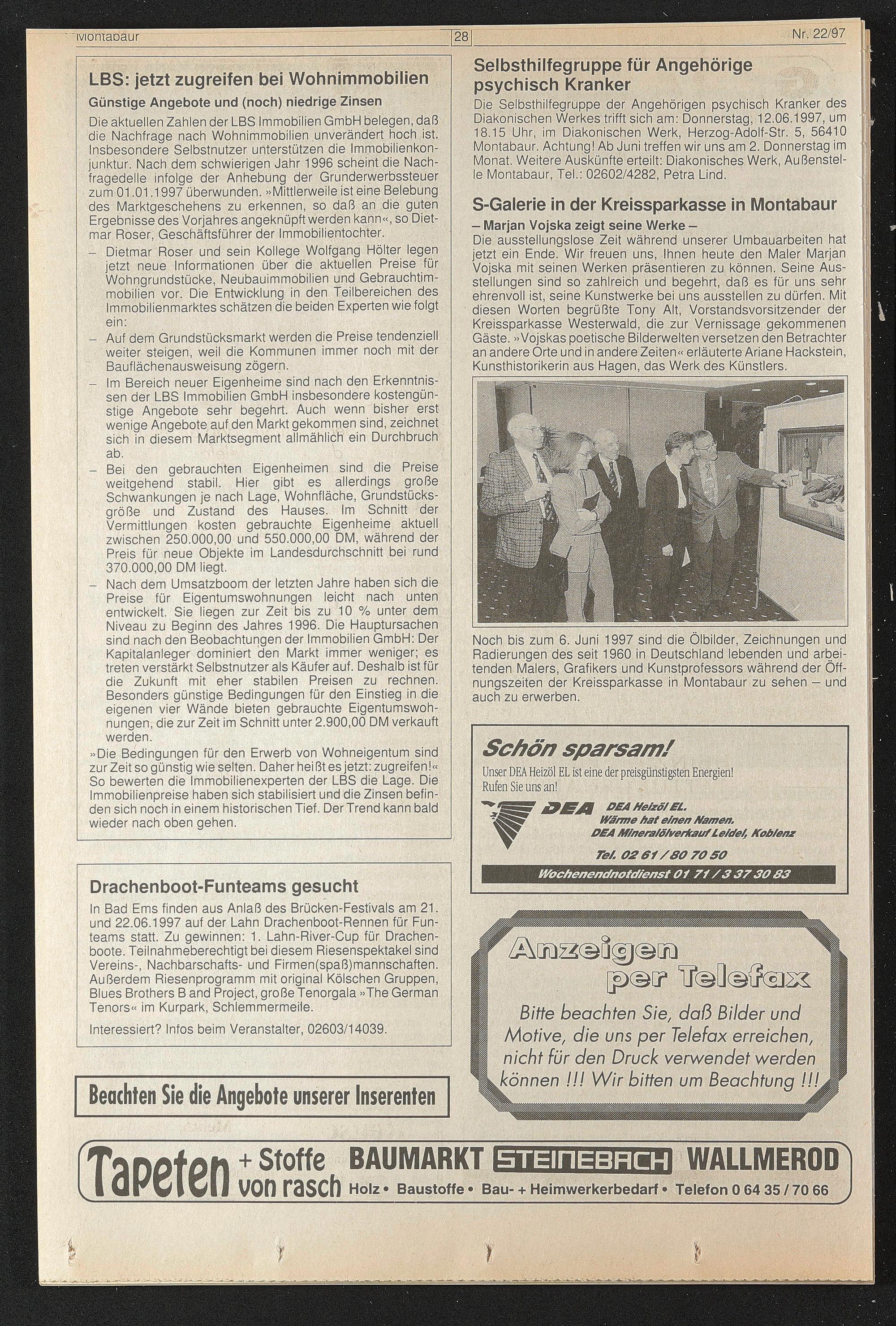 Montabaur

28

Nr. 22/97

LBS: jetzt zugreifen bei Wohnimmobilien

Günstige Angebote und (noch) niedrige Zinsen

Die aktuellen Zahlen der LBS Immobilien GmbH belegen, daß die Nachfrage nach Wohnimmobilien unverändert hoch ist. Insbesondere Selbstnutzer unterstützen die Immobilienkonjunktur. Nach dem schwierigen Jahr 1996 scheint die Nachfragedelle infolge der Anhebung der Grunderwerbssteuer zum 01.01.1997 überwunden. »Mittlerweile ist eine Belebung des Marktgeschehens zu erkennen, so daß an die guten Ergebnisse des Vorjahres angeknüpft werden kann«, so Dietmar Roser, Geschäftsführer der Immobilientochter.

– Dietmar Roser und sein Kollege Wolfgang Hölter legen jetzt neue Informationen über die aktuellen Preise für Wohngrundstücke, Neubauimmobilien und Gebrauchtimmobilien vor. Die Entwicklung in den Teilbereichen des Immobilienmarktes schätzen die beiden Experten wie folgt ein:

– Auf dem Grundstücksmarkt werden die Preise tendenziell weiter steigen, weil die Kommunen immer noch mit der Bauflächenausweisung zögern.

– Im Bereich neuer Eigenheime sind nach den Erkenntnissen der LBS Immobilien GmbH insbesondere kostengünstige Angebote sehr begehrt. Auch wenn bisher erst wenige Angebote auf den Markt gekommen sind, zeichnet sich in diesem Marktsegment allmählich ein Durchbruch ab.

– Bei den gebrauchten Eigenheimen sind die Preise weitgehend stabil. Hier gibt es allerdings große Schwankungen je nach Lage, Wohnfläche, Grundstücksgröße und Zustand des Hauses. Im Schnitt der Vermittlungen kosten gebrauchte Eigenheime aktuell zwischen 250.000,00 und 550.000,00 DM, während der Preis für neue Objekte im Landesdurchschnitt bei rund 370.000,00 DM liegt.

– Nach dem Umsatzboom der letzten Jahre haben sich die Preise für Eigentumswohnungen leicht nach unten entwickelt. Sie liegen zur Zeit bis zu 10 % unter dem Niveau zu Beginn des Jahres 1996. Die Hauptursachen sind nach den Beobachtungen der Immobilien GmbH: Der Kapitalanleger dominiert den Markt immer weniger; es treten verstärkt Selbstnutzer als Käufer auf. Deshalb ist für die Zukunft mit eher stabilen Preisen zu rechnen. Besonders günstige Bedingungen für den Einstieg in die eigenen vier Wände bieten gebrauchte Eigentumswohnungen, die zur Zeit im Schnitt unter 2.900,00 DM verkauft werden.

»Die Bedingungen für den Erwerb von Wohneigentum sind zur Zeit so günstig wie selten. Daher heißt es jetzt: zugreifen!« So bewerten die Immobilienexperten der LBS die Lage. Die Immobilienpreise haben sich stabilisiert und die Zinsen befinden sich noch in einem historischen Tief. Der Trend kann bald wieder nach oben gehen.

Drachenboot-Funteams gesucht

In Bad Ems finden aus Anlaß des Brücken-Festivals am 21. und 22.06.1997 auf der Lahn Drachenboot-Rennen für Funteams statt. Zu gewinnen: 1. Lahn-River-Cup für Drachenboote. Teilnahmeberechtigt bei diesem Riesenspektakel sind Vereins-, Nachbarschafts- und Firmen(spaß)mannschaften. Außerdem Riesenprogramm mit original Kölschen Gruppen, Blues Brothers B and Project, große Tenorgala »The German Tenors« im Kurpark, Schlemmermeile.

Interessiert? Infos beim Veranstalter, 02603/14039.

Beachten Sie die Angebote unserer Inserenten

Selbsthilfegruppe für Angehörige psychisch Kranker

Die Selbsthilfegruppe der Angehörigen psychisch Kranker des Diakonischen Werkes trifft sich am: Donnerstag, 12.06.1997, um 18.15 Uhr, im Diakonischen Werk, Herzog-Adolf-Str. 5, 56410 Montabaur. Achtung! Ab Juni treffen wir uns am 2. Donnerstag im Monat. Weitere Auskünfte erteilt: Diakonisches Werk, Außenstelle Montabaur, Tel.: 02602/4282, Petra Lind.

S-Galerie in der Kreissparkasse in Montabaur

– Marjan Vojska zeigt seine Werke –

Die ausstellungslose Zeit während unserer Umbauarbeiten hat jetzt ein Ende. Wir freuen uns, Ihnen heute den Maler Marjan Vojska mit seinen Werken präsentieren zu können. Seine Ausstellungen sind so zahlreich und begehrt, daß es für uns sehr ehrenvoll ist, seine Kunstwerke bei uns ausstellen zu dürfen. Mit diesen Worten begrüßte Tony Alt, Vorstandsvorsitzender der Kreissparkasse Westerwald, die zur Vernissage gekommenen Gäste. »Vojskas poetische Bilderwelten versetzen den Betrachter an andere Orte und in andere Zeiten« erläuterte Ariane Hackstein, Kunsthistorikerin aus Hagen, das Werk des Künstlers.

Noch bis zum 6. Juni 1997 sind die Ölbilder, Zeichnungen und Radierungen des seit 1960 in Deutschland lebenden und arbeitenden Malers, Grafikers und Kunstprofessors während der Öffnungszeiten der Kreissparkasse in Montabaur zu sehen – und auch zu erwerben.

Schön sparsam!
Unser DEA Heizöl EL ist eine der preisgünstigsten Energien!
Rufen Sie uns an!
DEA DEA Heizöl EL.
Wärme hat einen Namen.
DEA Mineralölverkauf Leidel, Koblenz
Tel. 02 61 / 80 70 50
Wochenendnotdienst 01 71 / 3 37 30 83

Anzeigen per Telefax
Bitte beachten Sie, daß Bilder und Motive, die uns per Telefax erreichen, nicht für den Druck verwendet werden können !!! Wir bitten um Beachtung !!!

Tapeten + Stoffe von rasch BAUMARKT STEINEBACH WALLMEROD
Holz • Baustoffe • Bau- + Heimwerkerbedarf • Telefon 0 64 35 / 70 66